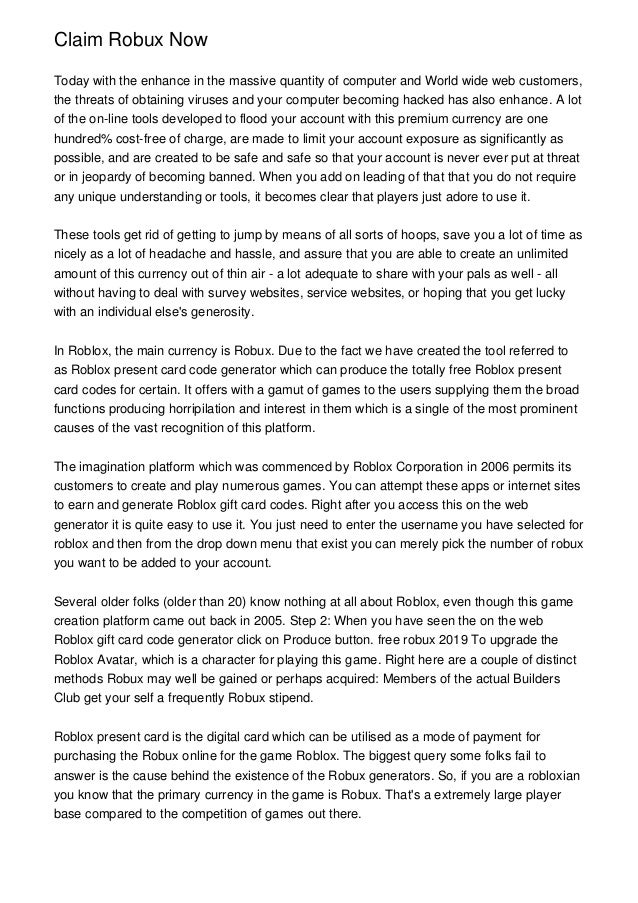 Claim Robux Now

Today with the enhance in the massive quantity of computer and World wide web customers, the threats of obtaining viruses and your computer becoming hacked has also enhance. A lot of the on-line tools developed to flood your account with this premium currency are one hundred% cost-free of charge, are made to limit your account exposure as significantly as possible, and are created to be safe and safe so that your account is never ever put at threat or in jeopardy of becoming banned. When you add on leading of that that you do not require any unique understanding or tools, it becomes clear that players just adore to use it.

These tools get rid of getting to jump by means of all sorts of hoops, save you a lot of time as nicely as a lot of headache and hassle, and assure that you are able to create an unlimited amount of this currency out of thin air - a lot adequate to share with your pals as well - all without having to deal with survey websites, service websites, or hoping that you get lucky with an individual else's generosity.

In Roblox, the main currency is Robux. Due to the fact we have created the tool referred to as Roblox present card code generator which can produce the totally free Roblox present card codes for certain. It offers with a gamut of games to the users supplying them the broad functions producing horripilation and interest in them which is a single of the most prominent causes of the vast recognition of this platform.

The imagination platform which was commenced by Roblox Corporation in 2006 permits its customers to create and play numerous games. You can attempt these apps or internet sites to earn and generate Roblox gift card codes. Right after you access this on the web generator it is quite easy to use it. You just need to enter the username you have selected for roblox and then from the drop down menu that exist you can merely pick the number of robux you want to be added to your account.

Several older folks (older than 20) know nothing at all about Roblox, even though this game creation platform came out back in 2005. Step 2: When you have seen the on the web Roblox gift card code generator click on Produce button. free robux 2019 To upgrade the Roblox Avatar, which is a character for playing this game. Right here are a couple of distinct methods Robux may well be gained or perhaps acquired: Members of the actual Builders Club get your self a frequently Robux stipend.

Roblox present card is the digital card which can be utilised as a mode of payment for purchasing the Robux online for the game Roblox. The biggest query some folks fail to answer is the cause behind the existence of the Robux generators. So, if you are a robloxian you know that the primary currency in the game is Robux. That's a extremely large player base compared to the competition of games out there.